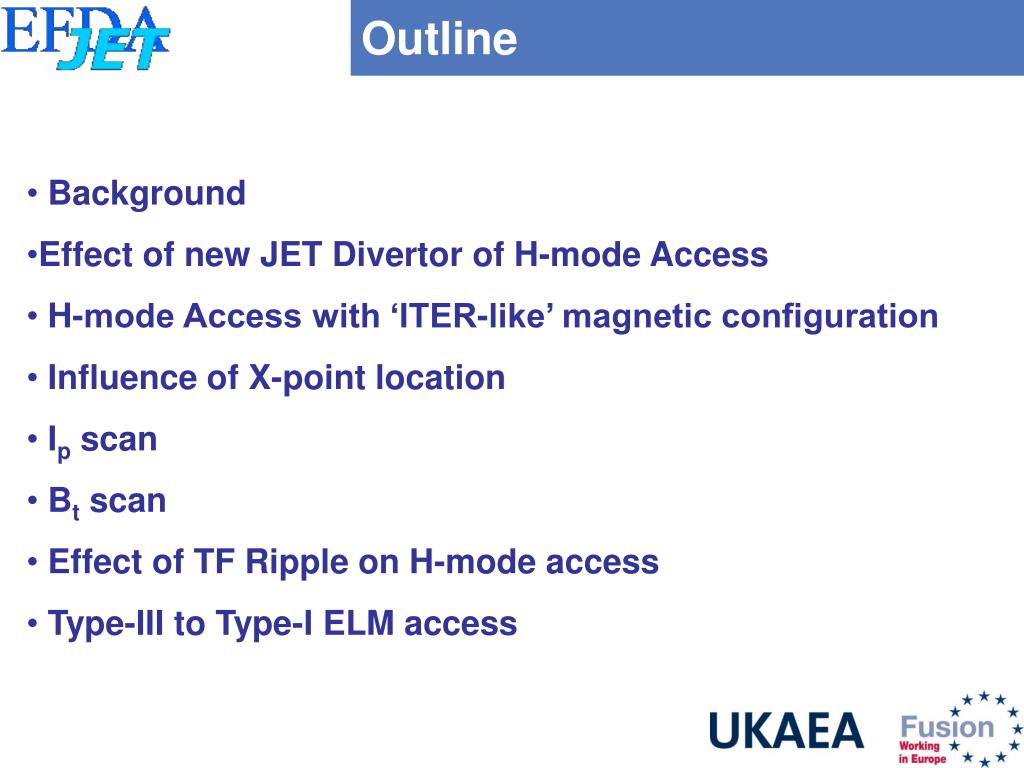 EFDA JET

Outline

• Background

•Effect of new JET Divertor of H-mode Access

• H-mode Access with ‘ITER-like’ magnetic configuration

• Influence of X-point location

• $I_p$ scan

• $B_t$ scan

• Effect of TF Ripple on H-mode access

• Type-III to Type-I ELM access

UKAEA

Fusion Working in Europe